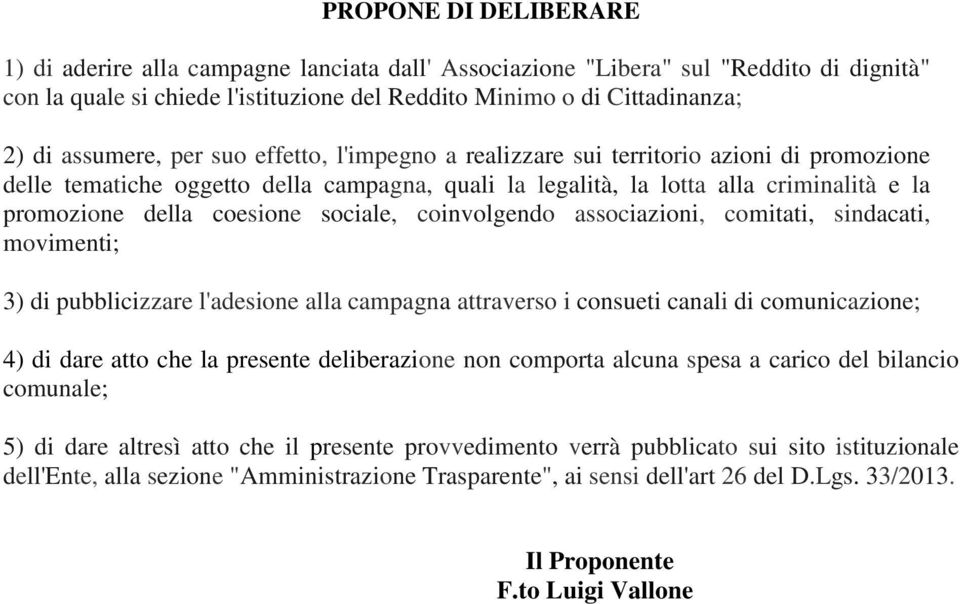 PROPONE DI DELIBERARE

1) di aderire alla campagne lanciata dall' Associazione "Libera" sul "Reddito di dignità" con la quale si chiede l'istituzione del Reddito Minimo o di Cittadinanza;

2) di assumere, per suo effetto, l'impegno a realizzare sui territorio azioni di promozione delle tematiche oggetto della campagna, quali la legalità, la lotta alla criminalità e la promozione della coesione sociale, coinvolgendo associazioni, comitati, sindacati, movimenti;

3) di pubblicizzare l'adesione alla campagna attraverso i consueti canali di comunicazione;

4) di dare atto che la presente deliberazione non comporta alcuna spesa a carico del bilancio comunale;

5) di dare altresì atto che il presente provvedimento verrà pubblicato sui sito istituzionale dell'Ente, alla sezione "Amministrazione Trasparente", ai sensi dell'art 26 del D.Lgs. 33/2013.

Il Proponente
F.to Luigi Vallone